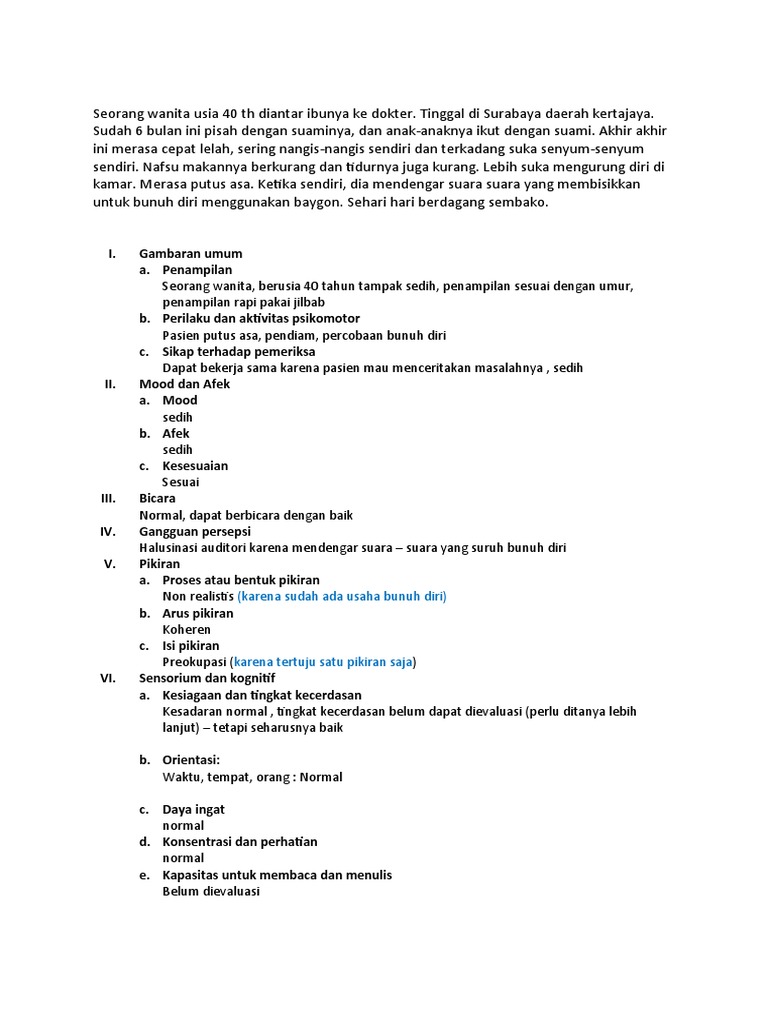 Seorang wanita usia 40 th diantar ibunya ke dokter. Tinggal di Surabaya daerah kertajaya. Sudah 6 bulan ini pisah dengan suaminya, dan anak-anaknya ikut dengan suami. Akhir akhir ini merasa cepat lelah, sering nangis-nangis sendiri dan terkadang suka senyum-senyum sendiri. Nafsu makannya berkurang dan tidurnya juga kurang. Lebih suka mengurung diri di kamar. Merasa putus asa. Ketika sendiri, dia mendengar suara suara yang membisikkan untuk bunuh diri menggunakan baygon. Sehari hari berdagang sembako.

I. Gambaran umum
a. Penampilan
Seorang wanita, berusia 40 tahun tampak sedih, penampilan sesuai dengan umur, penampilan rapi pakai jilbab
b. Perilaku dan aktivitas psikomotor
Pasien putus asa, pendiam, percobaan bunuh diri
c. Sikap terhadap pemeriksa
Dapat bekerja sama karena pasien mau menceritakan masalahnya , sedih
II. Mood dan Afek
a. Mood
sedih
b. Afek
sedih
c. Kesesuaian
Sesuai
III. Bicara
Normal, dapat berbicara dengan baik
IV. Gangguan persepsi
Halusinasi auditori karena mendengar suara – suara yang suruh bunuh diri
V. Pikiran
a. Proses atau bentuk pikiran
Non realistis (karena sudah ada usaha bunuh diri)
b. Arus pikiran
Koheren
c. Isi pikiran
Preokupasi (karena tertuju satu pikiran saja)
VI. Sensorium dan kognitif
a. Kesiagaan dan tingkat kecerdasan
Kesadaran normal , tingkat kecerdasan belum dapat dievaluasi (perlu ditanya lebih lanjut) – tetapi seharusnya baik

b. Orientasi:
Waktu, tempat, orang : Normal

c. Daya ingat
normal
d. Konsentrasi dan perhatian
normal
e. Kapasitas untuk membaca dan menulis
Belum dievaluasi